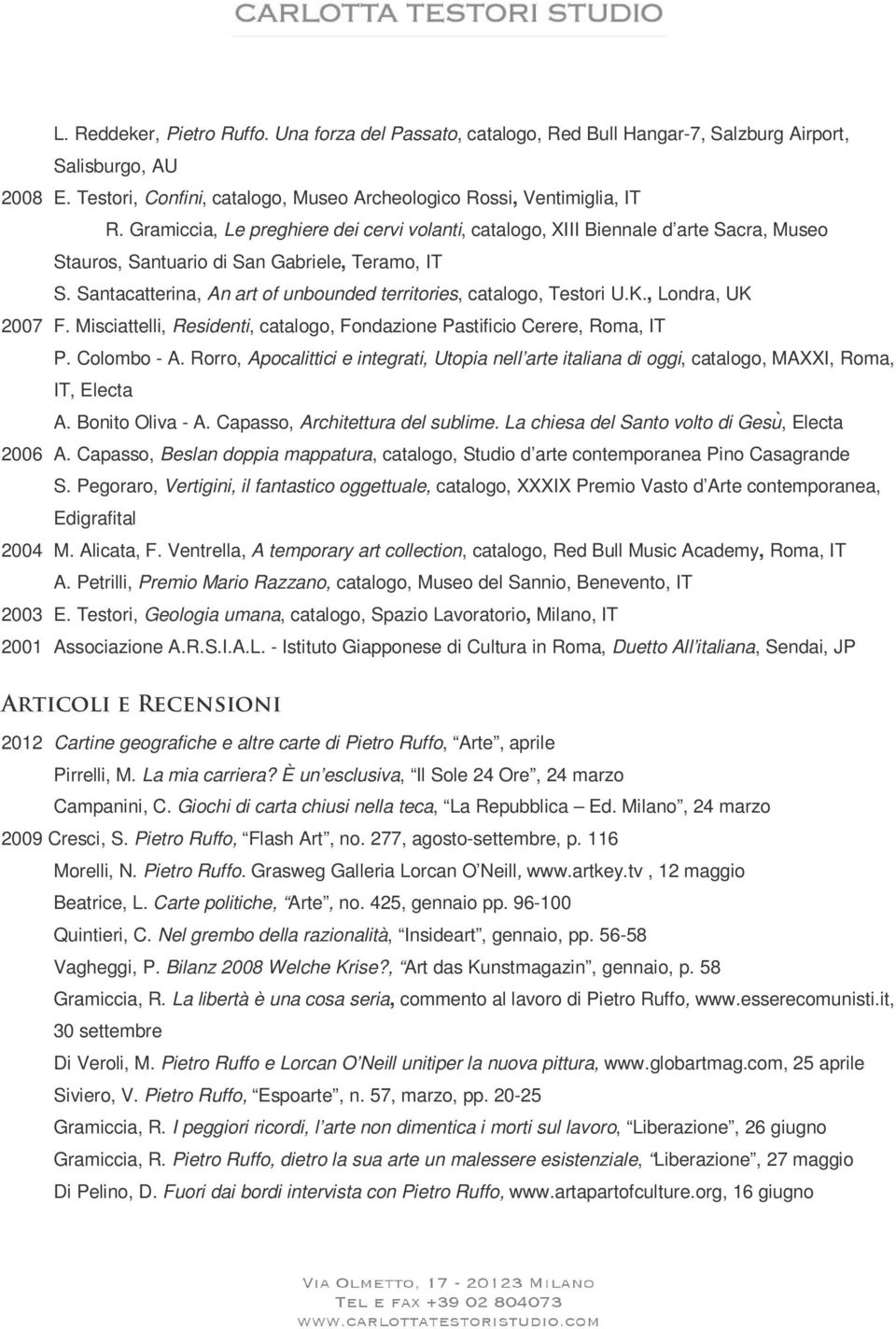 CARLOTTA TESTORI STUDIO

L. Reddeker, Pietro Ruffo. Una forza del Passato, catalogo, Red Bull Hangar-7, Salzburg Airport, Salisburgo, AU

2008 E. Testori, Confini, catalogo, Museo Archeologico Rossi, Ventimiglia, IT

R. Gramiccia, Le preghiere dei cervi volanti, catalogo, XIII Biennale d'arte Sacra, Museo Stauros, Santuario di San Gabriele, Teramo, IT

S. Santacatterina, An art of unbounded territories, catalogo, Testori U.K., Londra, UK

2007 F. Misciattelli, Residenti, catalogo, Fondazione Pastificio Cerere, Roma, IT

P. Colombo - A. Rorro, Apocalittici e integrati, Utopia nell'arte italiana di oggi, catalogo, MAXXI, Roma, IT, Electa

A. Bonito Oliva - A. Capasso, Architettura del sublime. La chiesa del Santo volto di Gesù, Electa

2006 A. Capasso, Beslan doppia mappatura, catalogo, Studio d'arte contemporanea Pino Casagrande

S. Pegoraro, Vertigini, il fantastico oggettuale, catalogo, XXXIX Premio Vasto d'Arte contemporanea, Edigrafital

2004 M. Alicata, F. Ventrella, A temporary art collection, catalogo, Red Bull Music Academy, Roma, IT

A. Petrilli, Premio Mario Razzano, catalogo, Museo del Sannio, Benevento, IT

2003 E. Testori, Geologia umana, catalogo, Spazio Lavoratorio, Milano, IT

2001 Associazione A.R.S.I.A.L. - Istituto Giapponese di Cultura in Roma, Duetto All'italiana, Sendai, JP

Articoli e Recensioni

2012 Cartine geografiche e altre carte di Pietro Ruffo, "Arte", aprile

Pirrelli, M. La mia carriera? È un'esclusiva, "Il Sole 24 Ore", 24 marzo

Campanini, C. Giochi di carta chiusi nella teca, "La Repubblica – Ed. Milano", 24 marzo

2009 Cresci, S. Pietro Ruffo, "Flash Art", no. 277, agosto-settembre, p. 116

Morelli, N. Pietro Ruffo. Grasweg Galleria Lorcan O'Neill, www.artkey.tv , 12 maggio

Beatrice, L. Carte politiche, "Arte", no. 425, gennaio pp. 96-100

Quintieri, C. Nel grembo della razionalità, "Insideart", gennaio, pp. 56-58

Vagheggi, P. Bilanz 2008 Welche Krise?, "Art das Kunstmagazin", gennaio, p. 58

Gramiccia, R. La libertà è una cosa seria, commento al lavoro di Pietro Ruffo, www.esserecomunisti.it, 30 settembre

Di Veroli, M. Pietro Ruffo e Lorcan O'Neill unitiper la nuova pittura, www.globartmag.com, 25 aprile

Siviero, V. Pietro Ruffo, "Espoarte", n. 57, marzo, pp. 20-25

Gramiccia, R. I peggiori ricordi, l'arte non dimentica i morti sul lavoro, "Liberazione", 26 giugno

Gramiccia, R. Pietro Ruffo, dietro la sua arte un malessere esistenziale, "Liberazione", 27 maggio

Di Pelino, D. Fuori dai bordi intervista con Pietro Ruffo, www.artapartofculture.org, 16 giugno

Via Olmetto, 17 - 20123 Milano
Tel e fax +39 02 804073
www.carlottatestoristudio.com